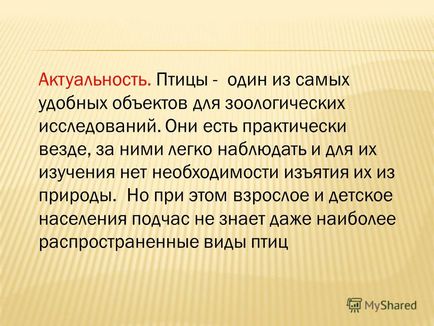 Актуальность. Птицы - один из самых удобных объектов для зоологических исследований. Они есть практически везде, за ними легко наблюдать и для их изучения нет необходимости изъятия их из природы. Но при этом взрослое и детское населения подчас не знает даже наиболее распространенные виды птиц

MyShared